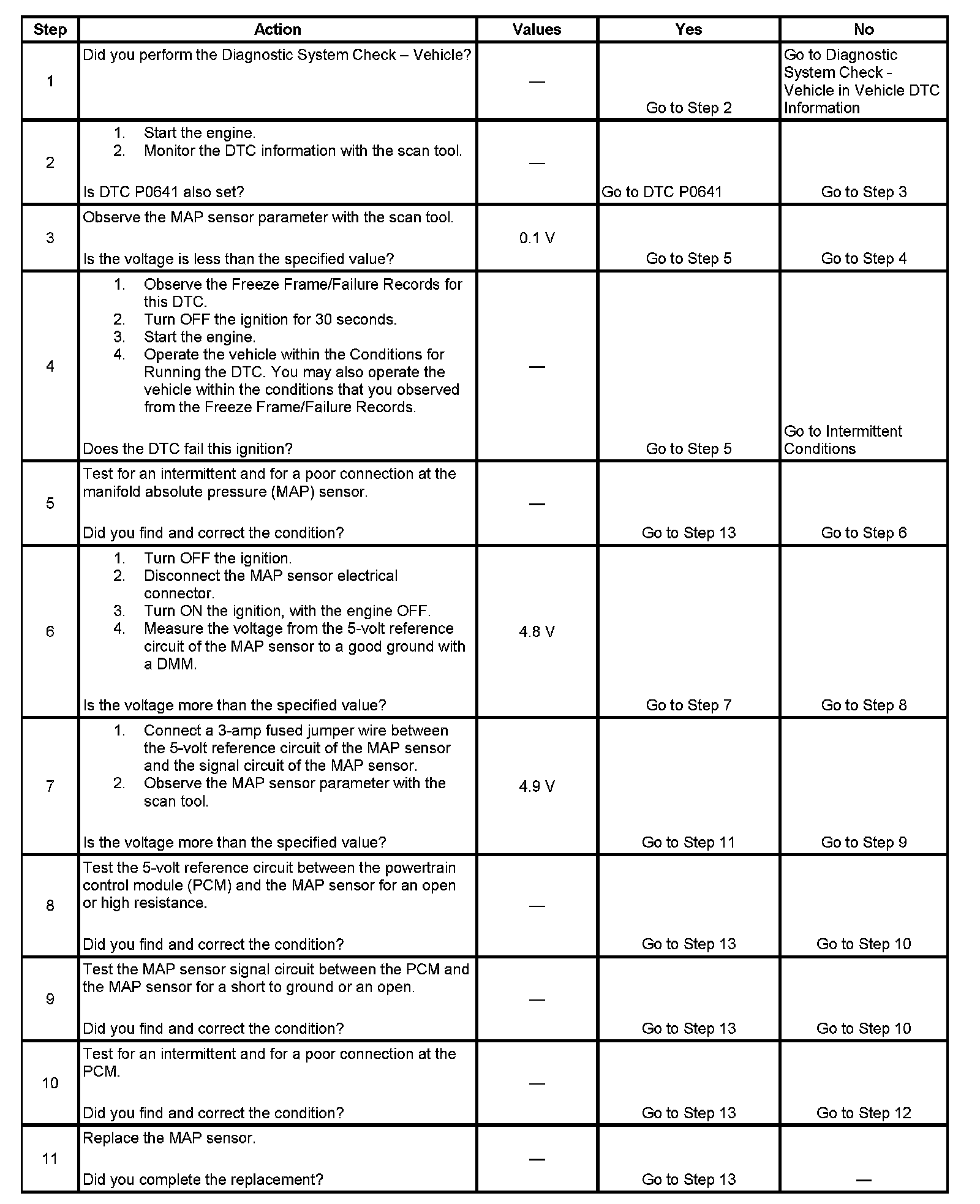 | Step | Action | Values | Yes | No |
|---|---|---|---|---|
| 1 | Did you perform the Diagnostic System Check – Vehicle? | — | Go to Step 2 | Go to Diagnostic System Check - Vehicle in Vehicle DTC Information |
| 2 | 1. Start the engine. 2. Monitor the DTC information with the scan tool. Is DTC P0641 also set? | — | Go to DTC P0641 | Go to Step 3 |
| 3 | Observe the MAP sensor parameter with the scan tool. Is the voltage is less than the specified value? | 0.1 V | Go to Step 5 | Go to Step 4 |
| 4 | 1. Observe the Freeze Frame/Failure Records for this DTC. 2. Turn OFF the ignition for 30 seconds. 3. Start the engine. 4. Operate the vehicle within the Conditions for Running the DTC. You may also operate the vehicle within the conditions that you observed from the Freeze Frame/Failure Records. Does the DTC fail this ignition? | — | Go to Step 5 | Go to Intermittent Conditions |
| 5 | Test for an intermittent and for a poor connection at the manifold absolute pressure (MAP) sensor. Did you find and correct the condition? | — | Go to Step 13 | Go to Step 6 |
| 6 | 1. Turn OFF the ignition. 2. Disconnect the MAP sensor electrical connector. 3. Turn ON the ignition, with the engine OFF. 4. Measure the voltage from the 5-volt reference circuit of the MAP sensor to a good ground with a DMM. Is the voltage more than the specified value? | 4.8 V | Go to Step 7 | Go to Step 8 |
| 7 | 1. Connect a 3-amp fused jumper wire between the 5-volt reference circuit of the MAP sensor and the signal circuit of the MAP sensor. 2. Observe the MAP sensor parameter with the scan tool. Is the voltage more than the specified value? | 4.9 V | Go to Step 11 | Go to Step 9 |
| 8 | Test the 5-volt reference circuit between the powertrain control module (PCM) and the MAP sensor for an open or high resistance. Did you find and correct the condition? | — | Go to Step 13 | Go to Step 10 |
| 9 | Test the MAP sensor signal circuit between the PCM and the MAP sensor for a short to ground or an open. Did you find and correct the condition? | — | Go to Step 13 | Go to Step 10 |
| 10 | Test for an intermittent and for a poor connection at the PCM. Did you find and correct the condition? | — | Go to Step 13 | Go to Step 12 |
| 11 | Replace the MAP sensor. Did you complete the replacement? | — | Go to Step 13 | — |